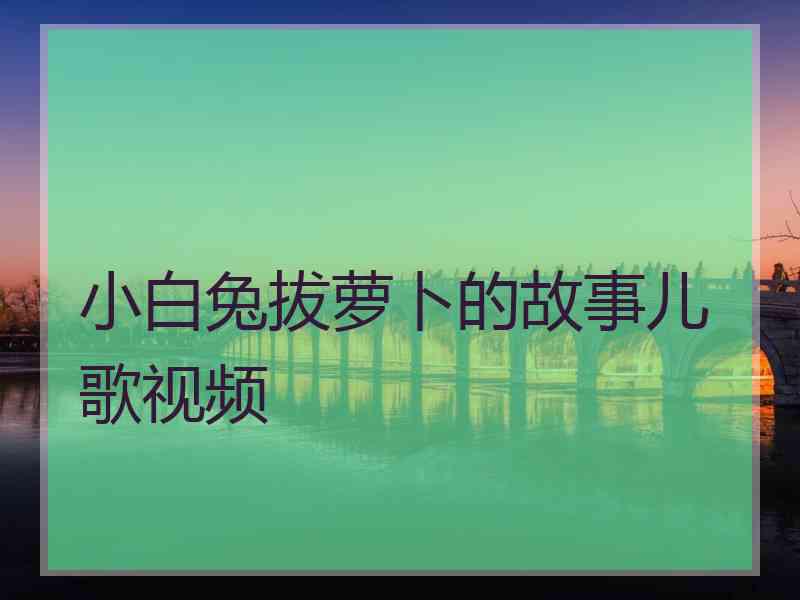 小白兔拔萝卜的故事儿歌视频